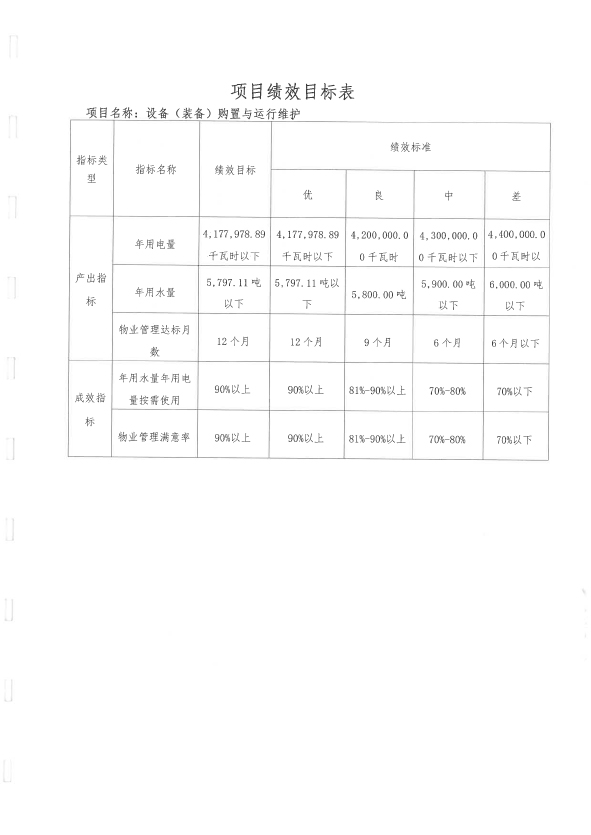 项目绩效目标表

项目名称：设备（装备）购置与运行维护

| 指标类型 | 指标名称 | 绩效目标 | 绩效标准 | | | |
|---|---|---|---|---|---|---|
| | | | 优 | 良 | 中 | 差 |
| 产出指标 | 年用电量 | 4,177,978.89千瓦时以下 | 4,177,978.89千瓦时以下 | 4,200,000.00千瓦时 | 4,300,000.00千瓦时以下 | 4,400,000.00千瓦时以 |
| | 年用水量 | 5,797.11吨以下 | 5,797.11吨以下 | 5,800.00吨 | 5,900.00吨以下 | 6,000.00吨以下 |
| | 物业管理达标月数 | 12个月 | 12个月 | 9个月 | 6个月 | 6个月以下 |
| 成效指标 | 年用水量年用电量按需使用 | 90%以上 | 90%以上 | 81%-90%以上 | 70%-80% | 70%以下 |
| | 物业管理满意率 | 90%以上 | 90%以上 | 81%-90%以上 | 70%-80% | 70%以下 |